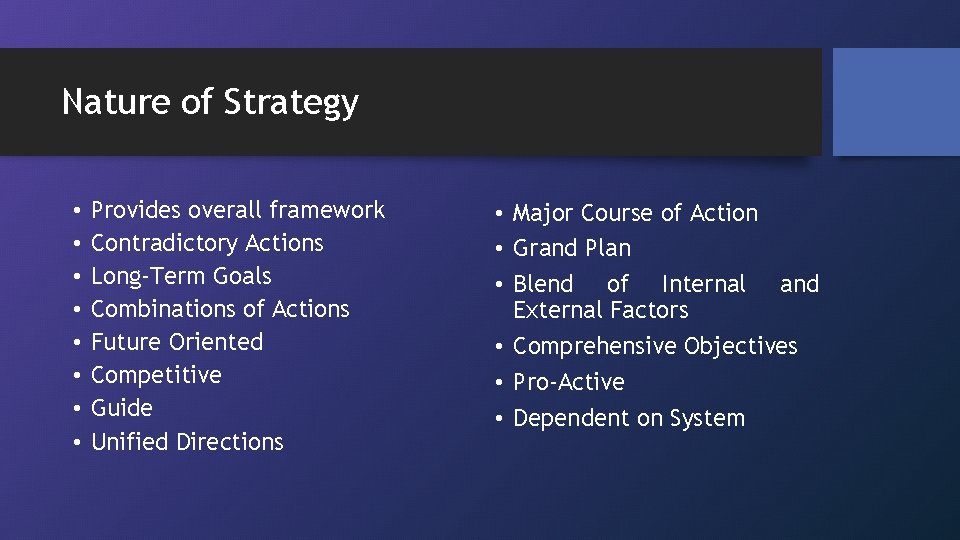 Nature of Strategy

• Provides overall framework
• Contradictory Actions
• Long-Term Goals
• Combinations of Actions
• Future Oriented
• Competitive
• Guide
• Unified Directions

• Major Course of Action
• Grand Plan
• Blend of Internal and External Factors
• Comprehensive Objectives
• Pro-Active
• Dependent on System